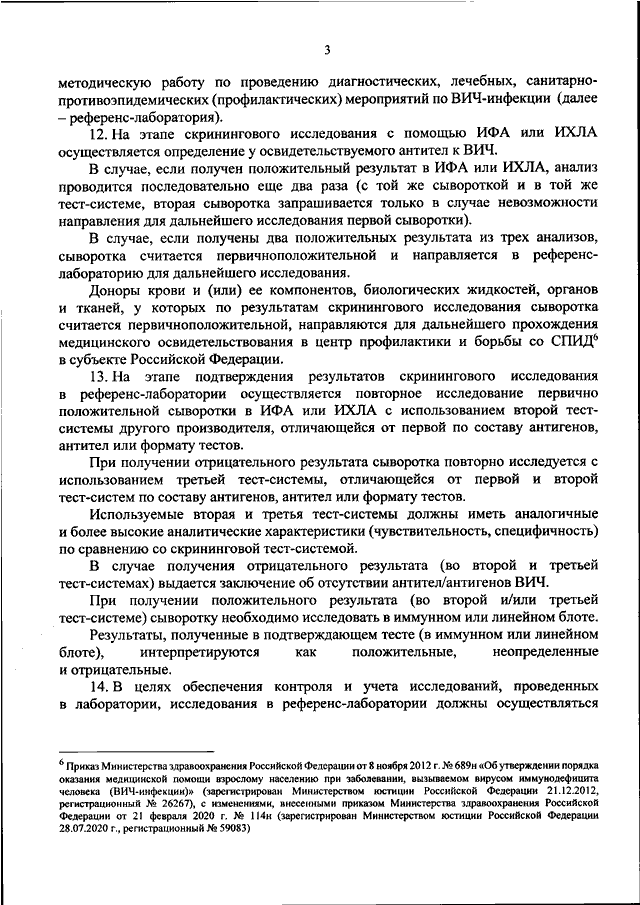 3

методическую работу по проведению диагностических, лечебных, санитарно-противоэпидемических (профилактических) мероприятий по ВИЧ-инфекции (далее – референс-лаборатория).

12. На этапе скринингового исследования с помощью ИФА или ИХЛА осуществляется определение у освидетельствуемого антител к ВИЧ.

В случае, если получен положительный результат в ИФА или ИХЛА, анализ проводится последовательно еще два раза (с той же сывороткой и в той же тест-системе, вторая сыворотка запрашивается только в случае невозможности направления для дальнейшего исследования первой сыворотки).

В случае, если получены два положительных результата из трех анализов, сыворотка считается первичноположительной и направляется в референс-лабораторию для дальнейшего исследования.

Доноры крови и (или) ее компонентов, биологических жидкостей, органов и тканей, у которых по результатам скринингового исследования сыворотка считается первичноположительной, направляются для дальнейшего прохождения медицинского освидетельствования в центр профилактики и борьбы со СПИД$^6$ в субъекте Российской Федерации.

13. На этапе подтверждения результатов скринингового исследования в референс-лаборатории осуществляется повторное исследование первично положительной сыворотки в ИФА или ИХЛА с использованием второй тест-системы другого производителя, отличающейся от первой по составу антигенов, антител или формату тестов.

При получении отрицательного результата сыворотка повторно исследуется с использованием третьей тест-системы, отличающейся от первой и второй тест-систем по составу антигенов, антител или формату тестов.

Используемые вторая и третья тест-системы должны иметь аналогичные и более высокие аналитические характеристики (чувствительность, специфичность) по сравнению со скрининговой тест-системой.

В случае получения отрицательного результата (во второй и третьей тест-системах) выдается заключение об отсутствии антител/антигенов ВИЧ.

При получении положительного результата (во второй и/или третьей тест-системе) сыворотку необходимо исследовать в иммунном или линейном блоте.

Результаты, полученные в подтверждающем тесте (в иммунном или линейном блоте), интерпретируются как положительные, неопределенные и отрицательные.

14. В целях обеспечения контроля и учета исследований, проведенных в лаборатории, исследования в референс-лаборатории должны осуществляться

$^6$ Приказ Министерства здравоохранения Российской Федерации от 8 ноября 2012 г. № 689н «Об утверждении порядка оказания медицинской помощи взрослому населению при заболевании, вызываемом вирусом иммунодефицита человека (ВИЧ-инфекции)» (зарегистрирован Министерством юстиции Российской Федерации 21.12.2012, регистрационный № 26267), с изменениями, внесенными приказом Министерства здравоохранения Российской Федерации от 21 февраля 2020 г. № 114н (зарегистрирован Министерством юстиции Российской Федерации 28.07.2020 г., регистрационный № 59083)